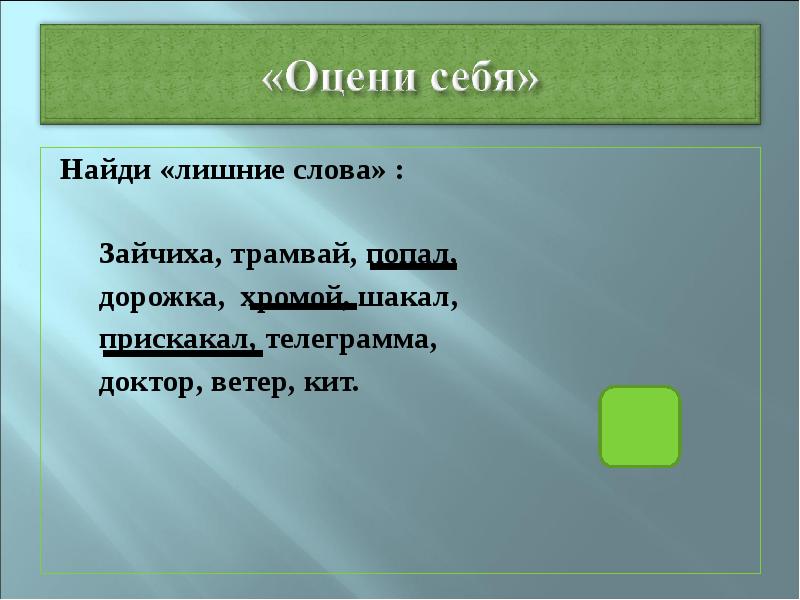 «Оцени себя»

Найди «лишние слова» :

Зайчиха, трамвай, попал, дорожка, хромой, шакал, прискакал, телеграмма, доктор, ветер, кит.